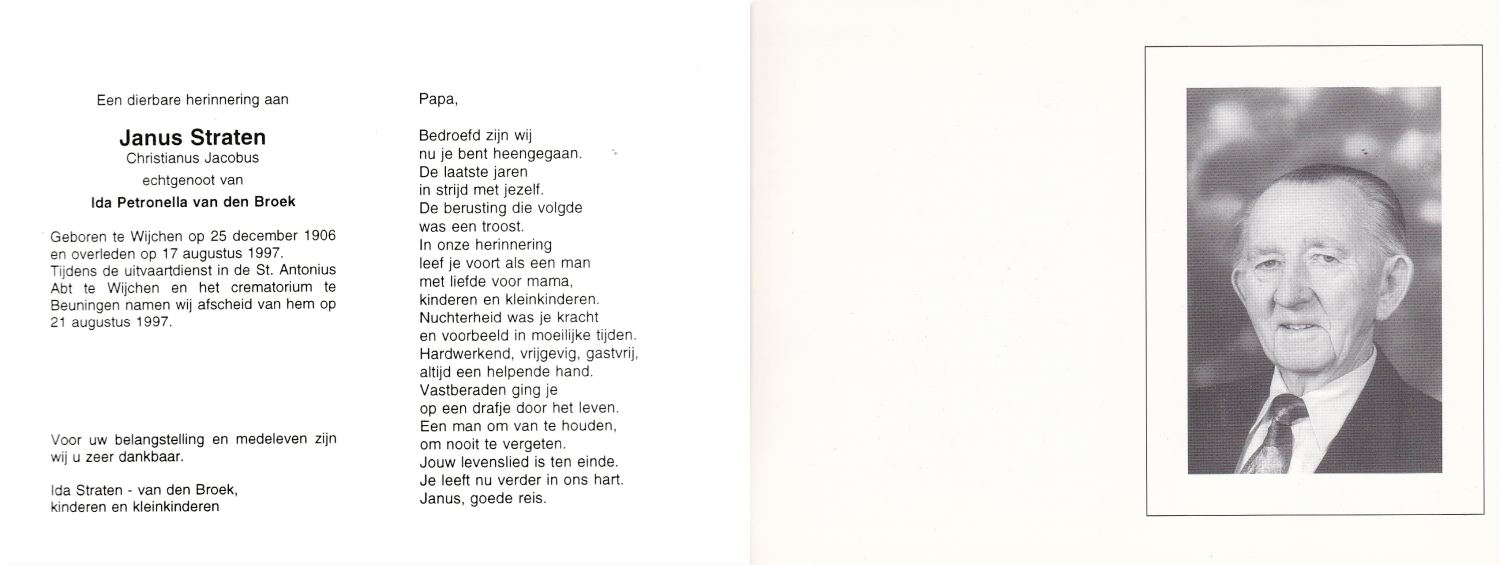 Een dierbare herinnering aan

Janus Straten
Christianus Jacobus
echtgenoot van
Ida Petronella van den Broek

Geboren te Wijchen op 25 december 1906 en overleden op 17 augustus 1997. Tijdens de uitvaartdienst in de St. Antonius Abt te Wijchen en het crematorium te Beuningen namen wij afscheid van hem op 21 augustus 1997.

Voor uw belangstelling en medeleven zijn wij u zeer dankbaar.

Ida Straten - van den Broek,
kinderen en kleinkinderen

Papa,

Bedroefd zijn wij
nu je bent heengegaan.
De laatste jaren
in strijd met jezelf.
De berusting die volgde
was een troost.
In onze herinnering
leef je voort als een man
met liefde voor mama,
kinderen en kleinkinderen.
Nuchterheid was je kracht
en voorbeeld in moeilijke tijden.
Hardwerkend, vrijgevig, gastvrij,
altijd een helpende hand.
Vastberaden ging je
op een drafje door het leven.
Een man om van te houden,
om nooit te vergeten.
Jouw levenslied is ten einde.
Je leeft nu verder in ons hart.
Janus, goede reis.